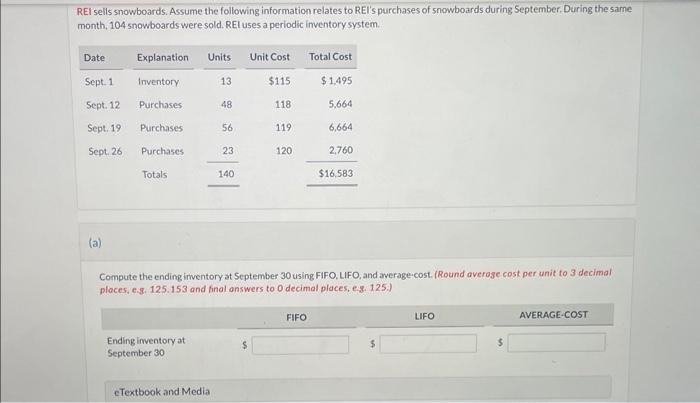 REI sells snowboards. Assume the following information relates to REI's purchases of snowboards during September. During the same month, 104 snowboards were sold. REI uses a periodic inventory system.

| Date | Explanation | Units | Unit Cost | Total Cost |
|---|---|---|---|---|
| Sept. 1 | Inventory | 13 | $115 | $ 1,495 |
| Sept. 12 | Purchases | 48 | 118 | 5,664 |
| Sept. 19 | Purchases | 56 | 119 | 6,664 |
| Sept. 26 | Purchases | 23 | 120 | 2,760 |
| | Totals | 140 | | $16,583 |

(a)

Compute the ending inventory at September 30 using FIFO, LIFO, and average-cost. (Round average cost per unit to 3 decimal places, e.g. 125.153 and final answers to 0 decimal places, e.g. 125.)

| | FIFO | LIFO | AVERAGE-COST |
|---|---|---|---|
| Ending inventory at September 30 | $ | $ | $ |

eTextbook and Media